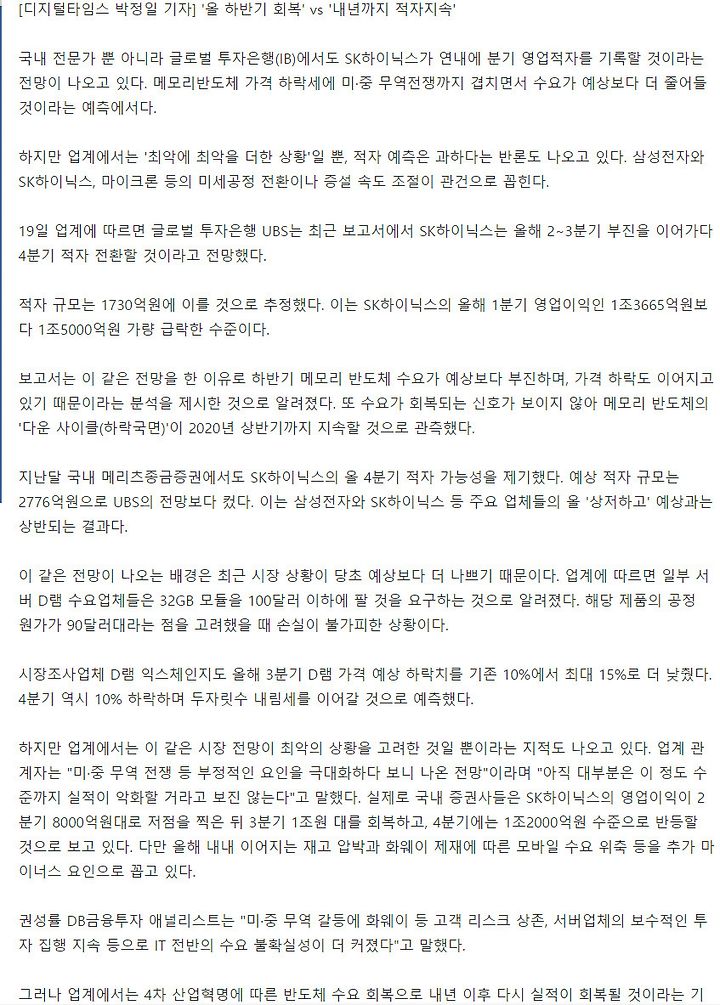 [디지털타임스 박정일 기자] '올 하반기 회복' vs '내년까지 적자지속'

국내 전문가 뿐 아니라 글로벌 투자은행(IB)에서도 SK하이닉스가 연내에 분기 영업적자를 기록할 것이라는 전망이 나오고 있다. 메모리반도체 가격 하락세에 미·중 무역전쟁까지 겹치면서 수요가 예상보다 더 줄어들 것이라는 예측에서다.

하지만 업계에서는 '최악에 최악을 더한 상황'일 뿐, 적자 예측은 과하다는 반론도 나오고 있다. 삼성전자와 SK하이닉스, 마이크론 등의 미세공정 전환이나 증설 속도 조절이 관건으로 꼽힌다.

19일 업계에 따르면 글로벌 투자은행 UBS는 최근 보고서에서 SK하이닉스는 올해 2~3분기 부진을 이어가다 4분기 적자 전환할 것이라고 전망했다.

적자 규모는 1730억원에 이를 것으로 추정했다. 이는 SK하이닉스의 올해 1분기 영업이익인 1조3665억원보다 1조5000억원 가량 급락한 수준이다.

보고서는 이 같은 전망을 한 이유로 하반기 메모리 반도체 수요가 예상보다 부진하며, 가격 하락도 이어지고 있기 때문이라는 분석을 제시한 것으로 알려졌다. 또 수요가 회복되는 신호가 보이지 않아 메모리 반도체의 '다운 사이클(하락국면)'이 2020년 상반기까지 지속할 것으로 관측했다.

지난달 국내 메리츠종금증권에서도 SK하이닉스의 올 4분기 적자 가능성을 제기했다. 예상 적자 규모는 2776억원으로 UBS의 전망보다 컸다. 이는 삼성전자와 SK하이닉스 등 주요 업체들의 올 '상저하고' 예상과는 상반되는 결과다.

이 같은 전망이 나오는 배경은 최근 시장 상황이 당초 예상보다 더 나쁘기 때문이다. 업계에 따르면 일부 서버 D램 수요업체들은 32GB 모듈을 100달러 이하에 팔 것을 요구하는 것으로 알려졌다. 해당 제품의 공정 원가가 90달러대라는 점을 고려했을 때 손실이 불가피한 상황이다.

시장조사업체 D램 익스체인지도 올해 3분기 D램 가격 예상 하락치를 기존 10%에서 최대 15%로 더 낮췄다. 4분기 역시 10% 하락하며 두자릿수 내림세를 이어갈 것으로 예측했다.

하지만 업계에서는 이 같은 시장 전망이 최악의 상황을 고려한 것일 뿐이라는 지적도 나오고 있다. 업계 관계자는 "미·중 무역 전쟁 등 부정적인 요인을 극대화하다 보니 나온 전망"이라며 "아직 대부분은 이 정도 수준까지 실적이 악화할 거라고 보진 않는다"고 말했다. 실제로 국내 증권사들은 SK하이닉스의 영업이익이 2분기 8000억원대로 저점을 찍은 뒤 3분기 1조원 대를 회복하고, 4분기에는 1조2000억원 수준으로 반등할 것으로 보고 있다. 다만 올해 내내 이어지는 재고 압박과 화웨이 제재에 따른 모바일 수요 위축 등을 추가 마이너스 요인으로 꼽고 있다.

권성률 DB금융투자 애널리스트는 "미·중 무역 갈등에 화웨이 등 고객 리스크 상존, 서버업체의 보수적인 투자 집행 지속 등으로 IT 전반의 수요 불확실성이 더 커졌다"고 말했다.

그러나 업계에서는 4차 산업혁명에 따른 반도체 수요 회복으로 내년 이후 다시 실적이 회복될 것이라는 기